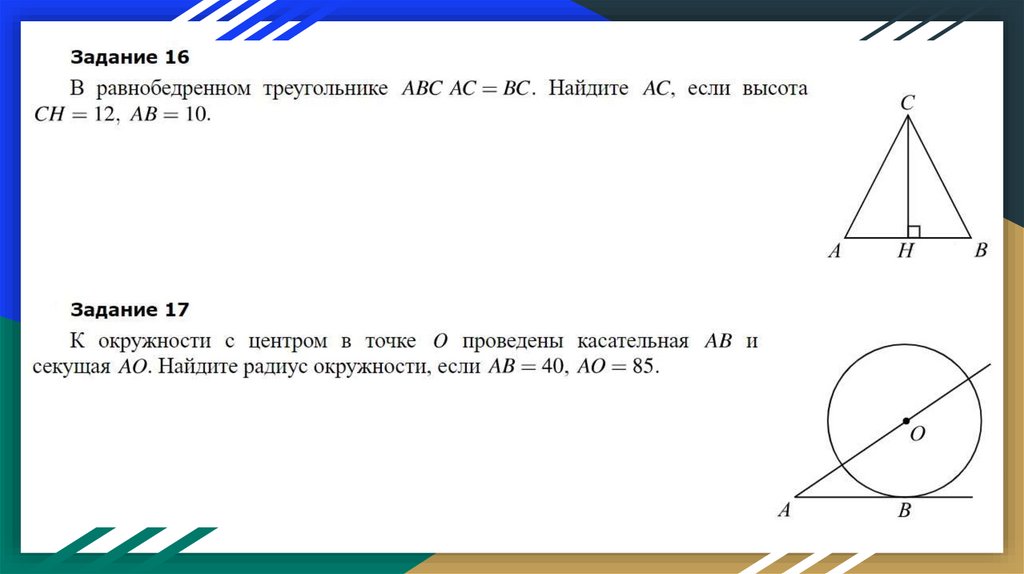 Задание 16

В равнобедренном треугольнике $ABC$ $AC = BC$. Найдите $AC$, если высота $CH = 12$, $AB = 10$.

C

A H B

Задание 17

К окружности с центром в точке $O$ проведены касательная $AB$ и секущая $AO$. Найдите радиус окружности, если $AB = 40$, $AO = 85$.

O

A B